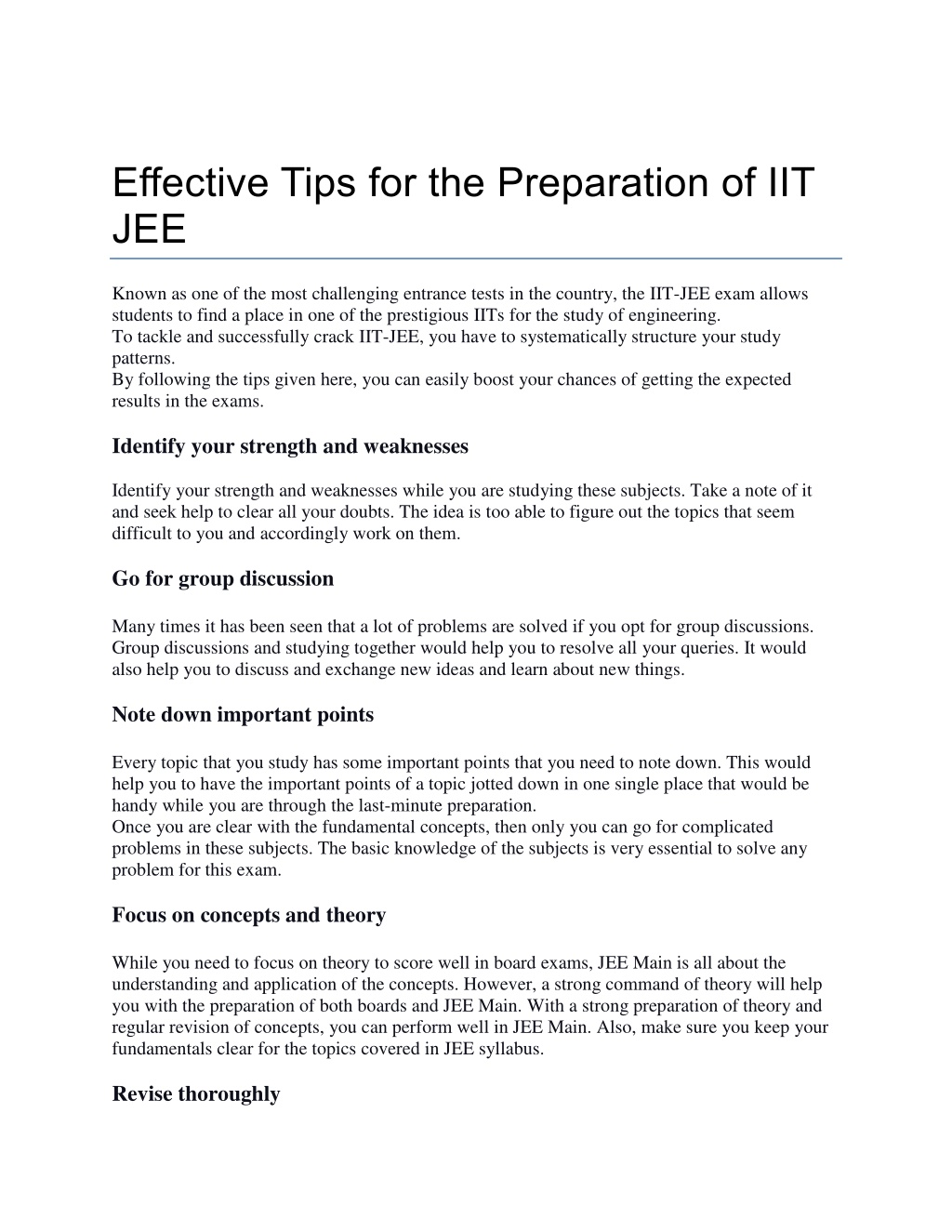 Effective Tips for the Preparation of IIT JEE

Known as one of the most challenging entrance tests in the country, the IIT-JEE exam allows students to find a place in one of the prestigious IITs for the study of engineering.
To tackle and successfully crack IIT-JEE, you have to systematically structure your study patterns.
By following the tips given here, you can easily boost your chances of getting the expected results in the exams.

Identify your strength and weaknesses

Identify your strength and weaknesses while you are studying these subjects. Take a note of it and seek help to clear all your doubts. The idea is too able to figure out the topics that seem difficult to you and accordingly work on them.

Go for group discussion

Many times it has been seen that a lot of problems are solved if you opt for group discussions. Group discussions and studying together would help you to resolve all your queries. It would also help you to discuss and exchange new ideas and learn about new things.

Note down important points

Every topic that you study has some important points that you need to note down. This would help you to have the important points of a topic jotted down in one single place that would be handy while you are through the last-minute preparation.
Once you are clear with the fundamental concepts, then only you can go for complicated problems in these subjects. The basic knowledge of the subjects is very essential to solve any problem for this exam.

Focus on concepts and theory

While you need to focus on theory to score well in board exams, JEE Main is all about the understanding and application of the concepts. However, a strong command of theory will help you with the preparation of both boards and JEE Main. With a strong preparation of theory and regular revision of concepts, you can perform well in JEE Main. Also, make sure you keep your fundamentals clear for the topics covered in JEE syllabus.

Revise thoroughly